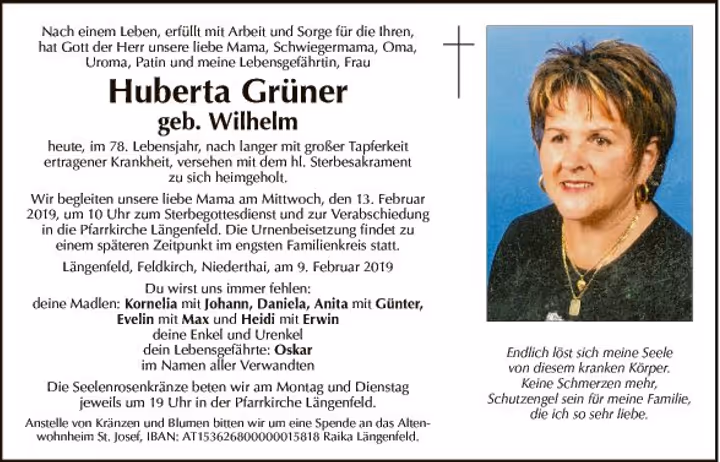 Nach einem Leben, erfüllt mit Arbeit und Sorge für die Ihren, hat Gott der Herr unsere liebe Mama, Schwiegermama, Oma, Uroma, Patin und meine Lebensgefährtin, Frau

Huberta Grüner

geb. Wilhelm

heute, im 78. Lebensjahr, nach langer mit großer Tapferkeit ertragener Krankheit, versehen mit dem hl. Sterbesakrament zu sich heimgeholt.

Wir begleiten unsere liebe Mama am Mittwoch, den 13. Februar 2019, um 10 Uhr zum Sterbegottesdienst und zur Verabschiedung in die Pfarrkirche Längenfeld. Die Urnenbeisetzung findet zu einem späteren Zeitpunkt im engsten Familienkreis statt.

Längenfeld, Feldkirch, Niederthai, am 9. Februar 2019

Du wirst uns immer fehlen:
deine Madlen: Kornelia mit Johann, Daniela, Anita mit Günter, Evelin mit Max und Heidi mit Erwin
deine Enkel und Urenkel
dein Lebensgefährte: Oskar
im Namen aller Verwandten

Die Seelenrosenkränze beten wir am Montag und Dienstag jeweils um 19 Uhr in der Pfarrkirche Längenfeld.

Anstelle von Kränzen und Blumen bitten wir um eine Spende an das Altenwohnheim St. Josef, IBAN: AT153626800000015818 Raika Längenfeld.

Endlich löst sich meine Seele von diesem kranken Körper. Keine Schmerzen mehr, Schutzengel sein für meine Familie, die ich so sehr liebe.